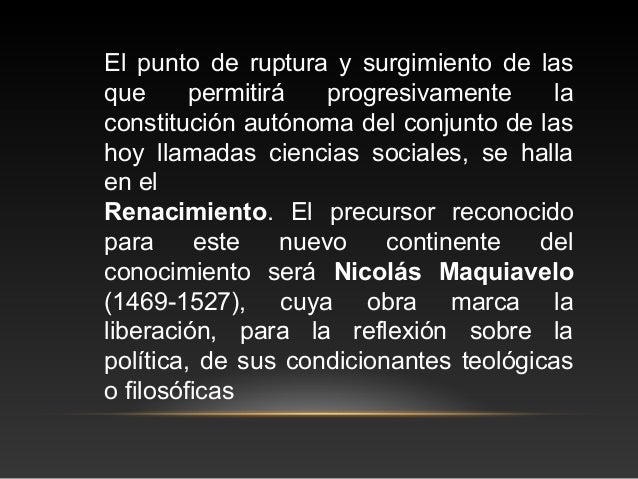 El punto de ruptura y surgimiento de las que permitirá progresivamente la constitución autónoma del conjunto de las hoy llamadas ciencias sociales, se halla en el

Renacimiento. El precursor reconocido para este nuevo continente del conocimiento será Nicolás Maquiavelo (1469-1527), cuya obra marca la liberación, para la reflexión sobre la política, de sus condicionantes teológicas o filosóficas